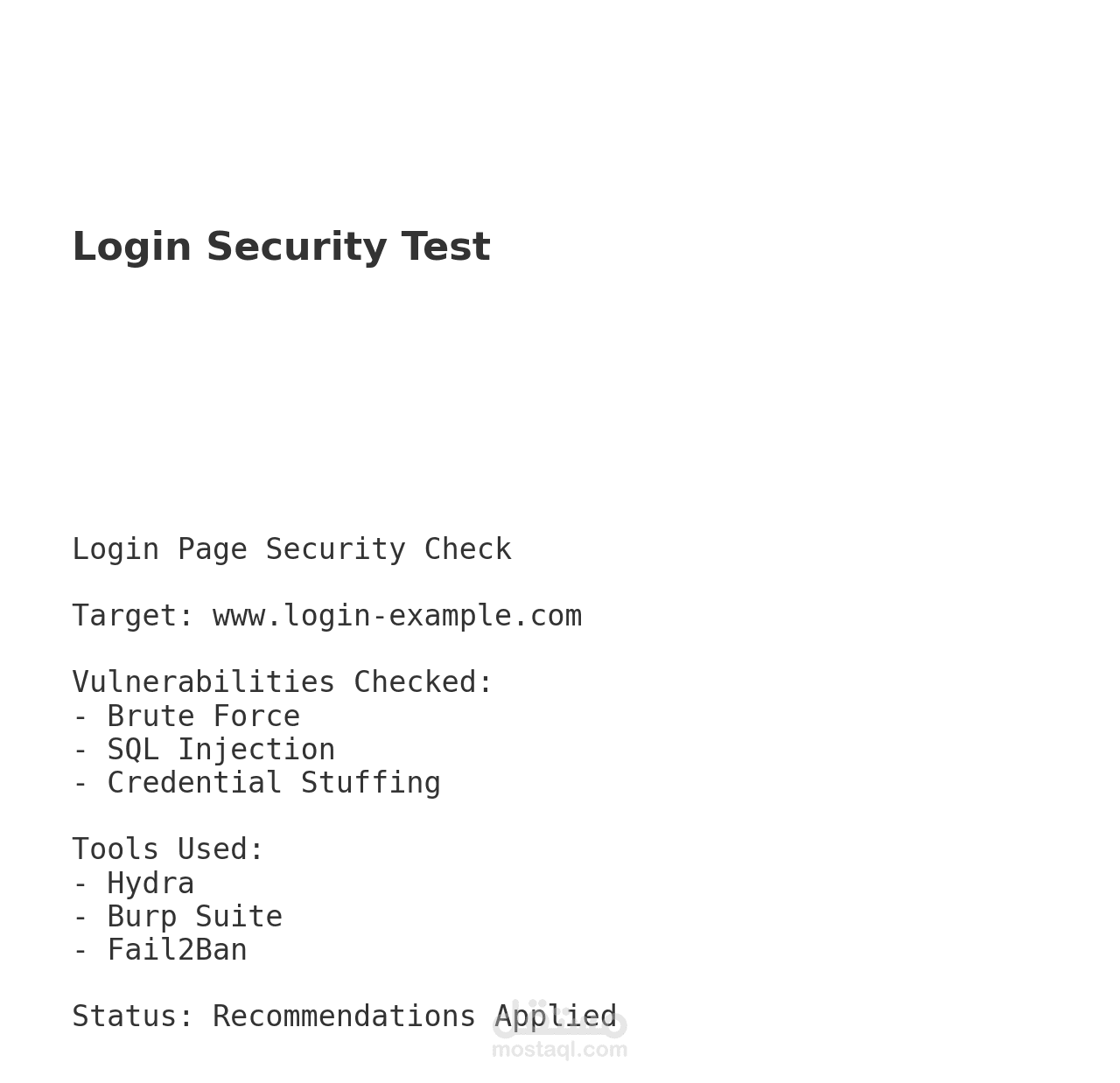 Login Security Test

Login Page Security Check

Target: www.login-example.com

Vulnerabilities Checked:
- Brute Force
- SQL Injection
- Credential Stuffing

Tools Used:
- Hydra
- Burp Suite
- Fail2Ban

Status: Recommendations Applied

مستقل
mostaql.com